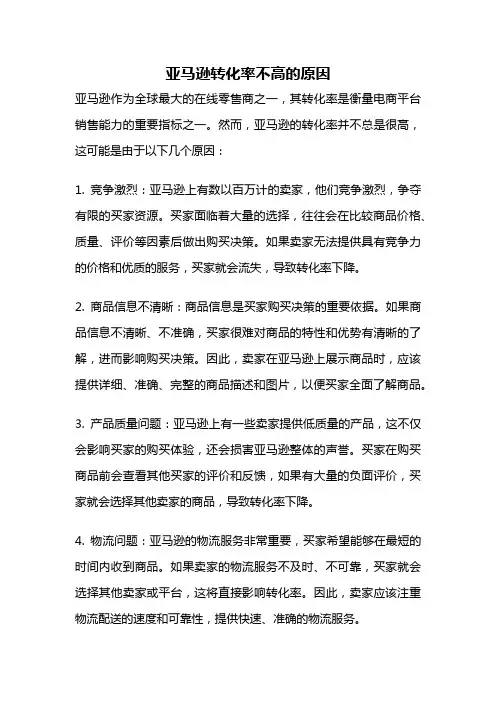 亚马逊转化率不高的原因

亚马逊作为全球最大的在线零售商之一，其转化率是衡量电商平台销售能力的重要指标之一。然而，亚马逊的转化率并不总是很高，这可能是由于以下几个原因：

1. 竞争激烈：亚马逊上有数以百万计的卖家，他们竞争激烈，争夺有限的买家资源。买家面临着大量的选择，往往会在比较商品价格、质量、评价等因素后做出购买决策。如果卖家无法提供具有竞争力的价格和优质的服务，买家就会流失，导致转化率下降。

2. 商品信息不清晰：商品信息是买家购买决策的重要依据。如果商品信息不清晰、不准确，买家很难对商品的特性和优势有清晰的了解，进而影响购买决策。因此，卖家在亚马逊上展示商品时，应该提供详细、准确、完整的商品描述和图片，以便买家全面了解商品。

3. 产品质量问题：亚马逊上有一些卖家提供低质量的产品，这不仅会影响买家的购买体验，还会损害亚马逊整体的声誉。买家在购买商品前会查看其他买家的评价和反馈，如果有大量的负面评价，买家就会选择其他卖家的商品，导致转化率下降。

4. 物流问题：亚马逊的物流服务非常重要，买家希望能够在最短的时间内收到商品。如果卖家的物流服务不及时、不可靠，买家就会选择其他卖家或平台，这将直接影响转化率。因此，卖家应该注重物流配送的速度和可靠性，提供快速、准确的物流服务。